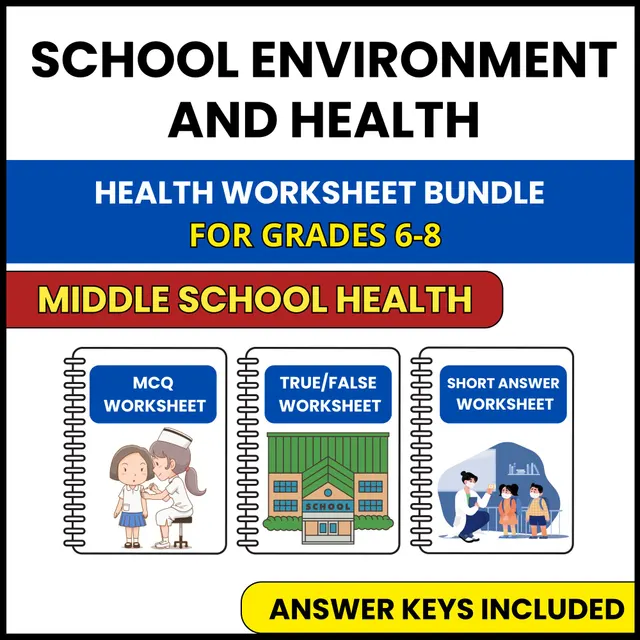 SCHOOL ENVIRONMENT AND HEALTH

HEALTH WORKSHEET BUNDLE
FOR GRADES 6-8

MIDDLE SCHOOL HEALTH

MCQ WORKSHEET

TRUE/FALSE WORKSHEET

SCHOOL

SHORT ANSWER WORKSHEET

ANSWER KEYS INCLUDED